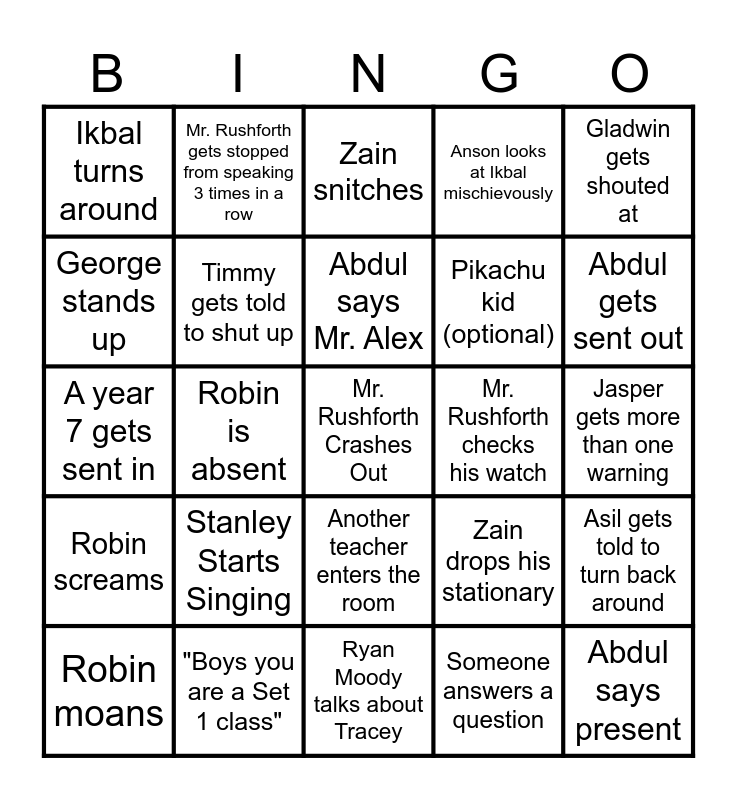 | B | I | N | G | O |
|---|---|---|---|---|
| Ikbal turns around | Mr. Rushforth gets stopped from speaking 3 times in a row | Zain snitches | Anson looks at Ikbal mischievously | Gladwin gets shouted at |
| George stands up | Timmy gets told to shut up | Abdul says Mr. Alex | Pikachu kid (optional) | Abdul gets sent out |
| A year 7 gets sent in | Robin is absent | Mr. Rushforth Crashes Out | Mr. Rushforth checks his watch | Jasper gets more than one warning |
| Robin screams | Stanley Starts Singing | Another teacher enters the room | Zain drops his stationary | Asil gets told to turn back around |
| Robin moans | "Boys you are a Set 1 class" | Ryan Moody talks about Tracey | Someone answers a question | Abdul says present |